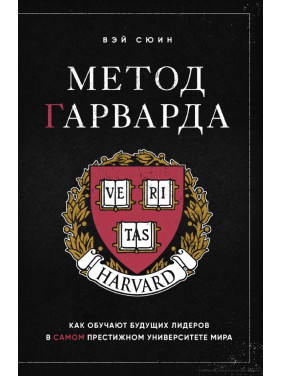 ВЭЙ СЮИН

МЕТОД ГАРВАРДА

VE RI TAS

HARVARD

КАК ОБУЧАЮТ БУДУЩИХ ЛИДЕРОВ В САМОМ ПРЕСТИЖНОМ УНИВЕРСИТЕТЕ МИРА